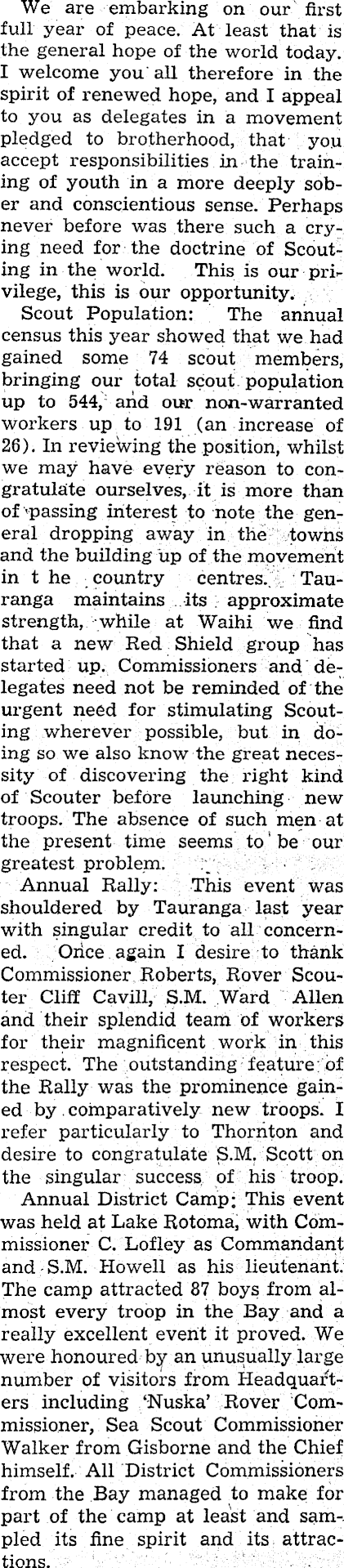 We are embarking on our first full year of peace. At least that is the general hope of the world today. I welcome you all therefore in the spirit of renewed hope, and I appeal to you as delegates in a movement pledged to brotherhood, that you accept responsibilities in the training of youth in a more deeply sober and conscientious sense. Perhaps never before was there such a crying need for the doctrine of Scouting in the world. This is our privilege, this is our opportunity.

Scout Population: The annual census this year showed that we had gained some 74 scout members, bringing our total scout population up to 544, and our non-warranted workers up to 191 (an increase of 26). In reviewing the position, whilst we may have every reason to congratulate ourselves, it is more than of passing interest to note the general dropping away in the towns and the building up of the movement in t he country centres. Tauranga maintains its approximate strength, while at Waihi we find that a new Red Shield group has started up. Commissioners and delegates need not be reminded of the urgent need for stimulating Scouting wherever possible, but in doing so we also know the great necessity of discovering the right kind of Scouter before launching new troops. The absence of such men at the present time seems to be our greatest problem.

Annual Rally: This event was shouldered by Tauranga last year with singular credit to all concerned. Once again I desire to thank Commissioner Roberts, Rover Scouter Cliff Cavill, S.M. Ward Allen and their splendid team of workers for their magnificent work in this respect. The outstanding feature of the Rally was the prominence gained by comparatively new troops. I refer particularly to Thornton and desire to congratulate S.M. Scott on the singular success of his troop.

Annual District Camp: This event was held at Lake Rotoma, with Commissioner C. Lofley as Commandant and S.M. Howell as his lieutenant. The camp attracted 87 boys from almost every troop in the Bay and a really excellent event it proved. We were honoured by an unusually large number of visitors from Headquarters including 'Nuska' Rover Commissioner, Sea Scout Commissioner Walker from Gisborne and the Chief himself. All District Commissioners from the Bay managed to make for part of the camp at least and sampled its fine spirit and its attractions.